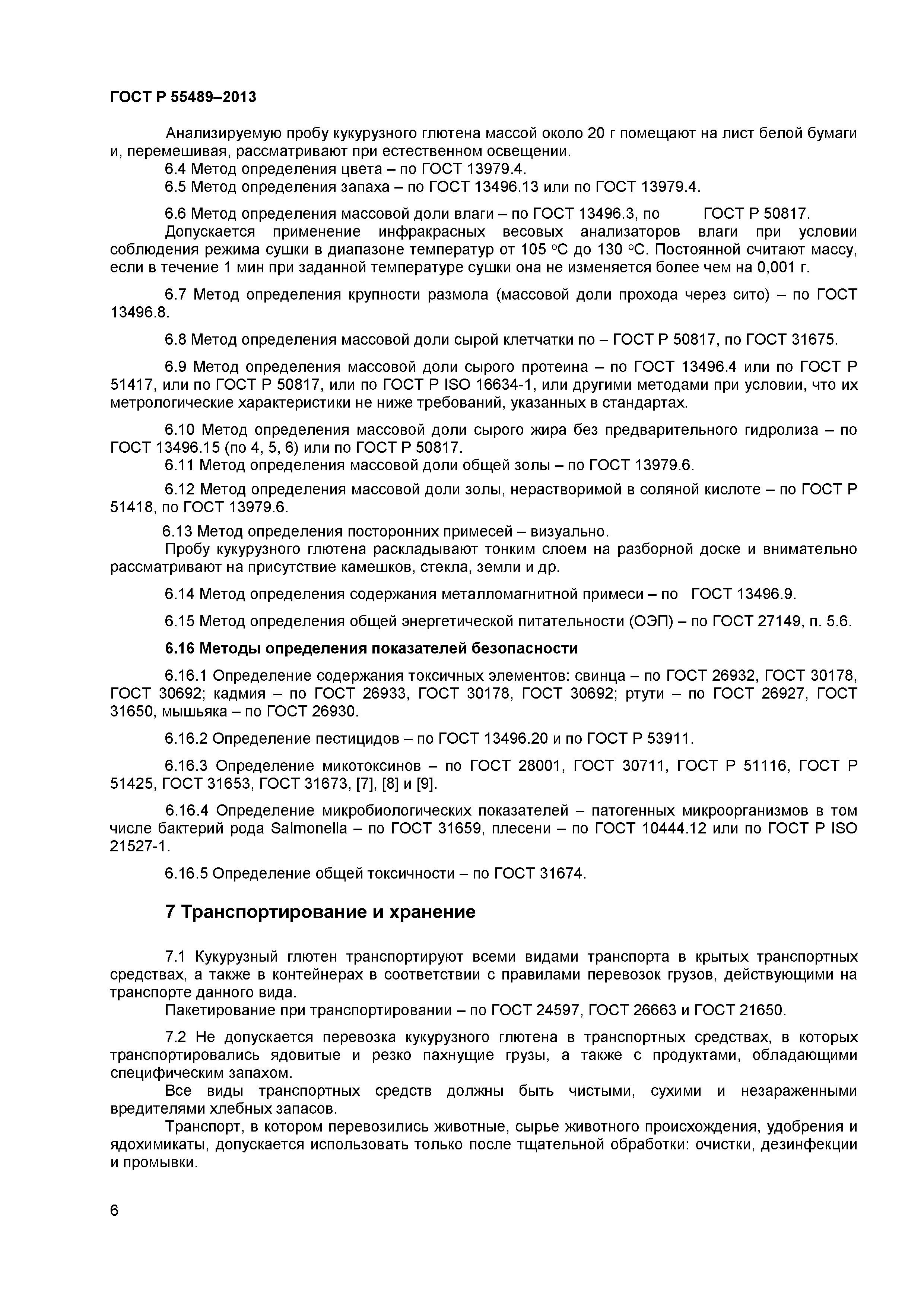 ГОСТ Р 55489–2013

Анализируемую пробу кукурузного глютена массой около 20 г помещают на лист белой бумаги и, перемешивая, рассматривают при естественном освещении.

6.4 Метод определения цвета – по ГОСТ 13979.4.

6.5 Метод определения запаха – по ГОСТ 13496.13 или по ГОСТ 13979.4.

6.6 Метод определения массовой доли влаги – по ГОСТ 13496.3, по ГОСТ Р 50817.

Допускается применение инфракрасных весовых анализаторов влаги при условии соблюдения режима сушки в диапазоне температур от 105 °С до 130 °С. Постоянной считают массу, если в течение 1 мин при заданной температуре сушки она не изменяется более чем на 0,001 г.

6.7 Метод определения крупности размола (массовой доли прохода через сито) – по ГОСТ 13496.8.

6.8 Метод определения массовой доли сырой клетчатки по – ГОСТ Р 50817, по ГОСТ 31675.

6.9 Метод определения массовой доли сырого протеина – по ГОСТ 13496.4 или по ГОСТ Р 51417, или по ГОСТ Р 50817, или по ГОСТ Р ISO 16634-1, или другими методами при условии, что их метрологические характеристики не ниже требований, указанных в стандартах.

6.10 Метод определения массовой доли сырого жира без предварительного гидролиза – по ГОСТ 13496.15 (по 4, 5, 6) или по ГОСТ Р 50817.

6.11 Метод определения массовой доли общей золы – по ГОСТ 13979.6.

6.12 Метод определения массовой доли золы, нерастворимой в соляной кислоте – по ГОСТ Р 51418, по ГОСТ 13979.6.

6.13 Метод определения посторонних примесей – визуально.

Пробу кукурузного глютена раскладывают тонким слоем на разборной доске и внимательно рассматривают на присутствие камешков, стекла, земли и др.

6.14 Метод определения содержания металломагнитной примеси – по ГОСТ 13496.9.

6.15 Метод определения общей энергетической питательности (ОЭП) – по ГОСТ 27149, п. 5.6.

6.16 Методы определения показателей безопасности

6.16.1 Определение содержания токсичных элементов: свинца – по ГОСТ 26932, ГОСТ 30178, ГОСТ 30692; кадмия – по ГОСТ 26933, ГОСТ 30178, ГОСТ 30692; ртути – по ГОСТ 26927, ГОСТ 31650, мышьяка – по ГОСТ 26930.

6.16.2 Определение пестицидов – по ГОСТ 13496.20 и по ГОСТ Р 53911.

6.16.3 Определение микотоксинов – по ГОСТ 28001, ГОСТ 30711, ГОСТ Р 51116, ГОСТ Р 51425, ГОСТ 31653, ГОСТ 31673, [7], [8] и [9].

6.16.4 Определение микробиологических показателей – патогенных микроорганизмов в том числе бактерий рода Salmonella – по ГОСТ 31659, плесени – по ГОСТ 10444.12 или по ГОСТ Р ISO 21527-1.

6.16.5 Определение общей токсичности – по ГОСТ 31674.

7 Транспортирование и хранение

7.1 Кукурузный глютен транспортируют всеми видами транспорта в крытых транспортных средствах, а также в контейнерах в соответствии с правилами перевозок грузов, действующими на транспорте данного вида.

Пакетирование при транспортировании – по ГОСТ 24597, ГОСТ 26663 и ГОСТ 21650.

7.2 Не допускается перевозка кукурузного глютена в транспортных средствах, в которых транспортировались ядовитые и резко пахнущие грузы, а также с продуктами, обладающими специфическим запахом.

Все виды транспортных средств должны быть чистыми, сухими и незараженными вредителями хлебных запасов.

Транспорт, в котором перевозились животные, сырье животного происхождения, удобрения и ядохимикаты, допускается использовать только после тщательной обработки: очистки, дезинфекции и промывки.

6